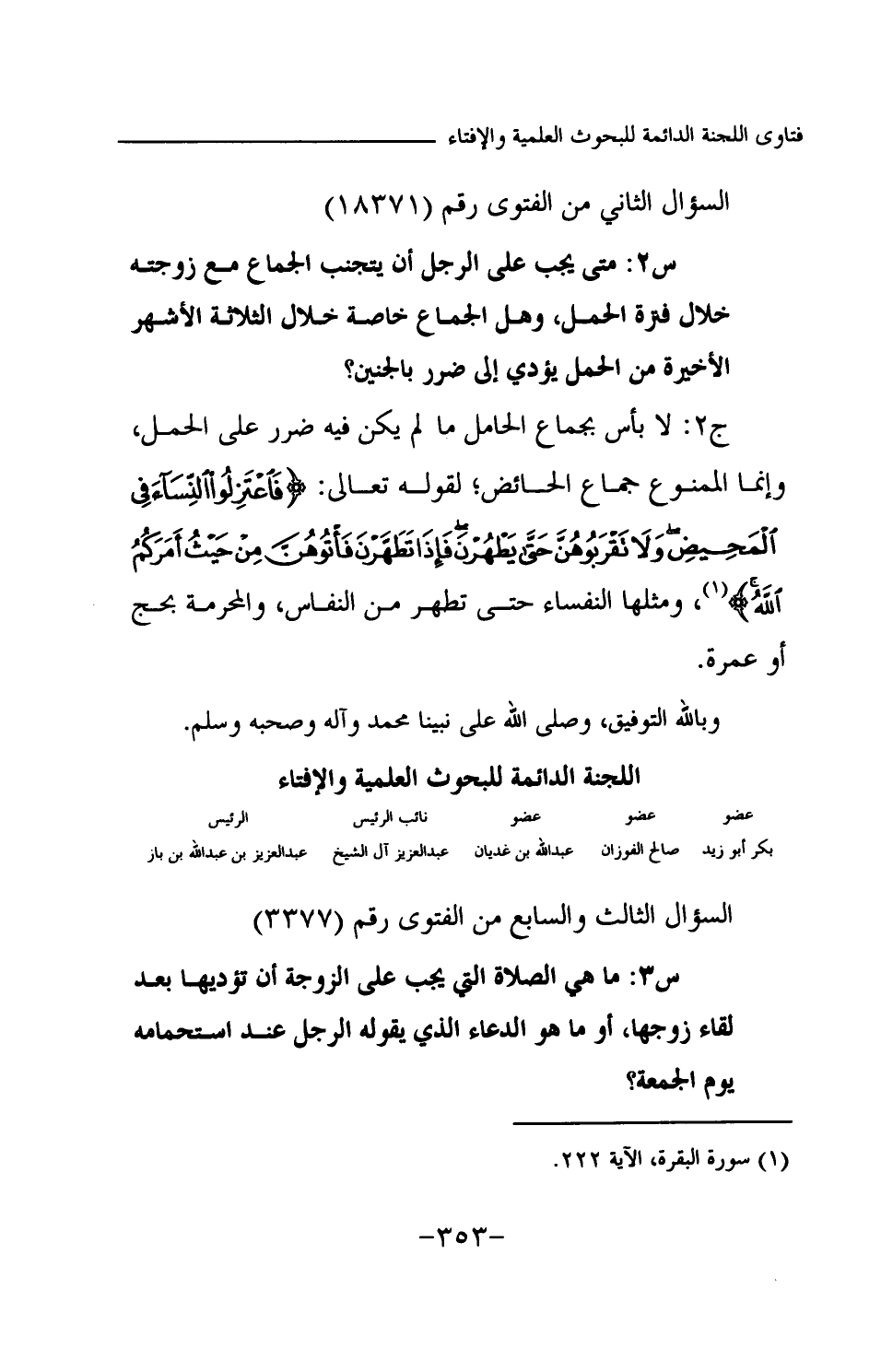 فتاوى اللجنة الدائمة للبحوث العلمية والإفتاء

السؤال الثاني من الفتوى رقم (١٨٣٧١)

س٢: متى يجب على الرجل أن يتجنب الجماع مع زوجته خلال فترة الحمل، وهل الجماع خاصة خلال الثلاثة الأشهر الأخيرة من الحمل يؤدي إلى ضرر بالجنين؟

ج٢: لا بأس بجماع الحامل ما لم يكن فيه ضرر على الحمل، وإنما الممنوع جماع الحائض؛ لقوله تعالى: ﴿فَاعْتَزِلُوا النِّسَاءَ فِي الْمَحِيضِ وَلَا تَقْرَبُوهُنَّ حَتَّى يَطْهُرْنَ فَإِذَا تَطَهَّرْنَ فَأْتُوهُنَّ مِنْ حَيْثُ أَمَرَكُمُ اللَّهُ﴾(١)، ومثلها النفساء حتى تطهر من النفاس، والمحرمة بحج أو عمرة.

وبالله التوفيق، وصلى الله على نبينا محمد وآله وصحبه وسلم.

اللجنة الدائمة للبحوث العلمية والإفتاء

| عضو | عضو | عضو | نائب الرئيس | الرئيس |
|---|---|---|---|---|
| بكر أبو زيد | صالح الفوزان | عبدالله بن غديان | عبدالعزيز آل الشيخ | عبدالعزيز بن عبدالله بن باز |

السؤال الثالث والسابع من الفتوى رقم (٣٣٧٧)

س٣: ما هي الصلاة التي يجب على الزوجة أن تؤديها بعد لقاء زوجها، أو ما هو الدعاء الذي يقوله الرجل عند استحمامه يوم الجمعة؟

(١) سورة البقرة، الآية ٢٢٢.

-٣٥٣-